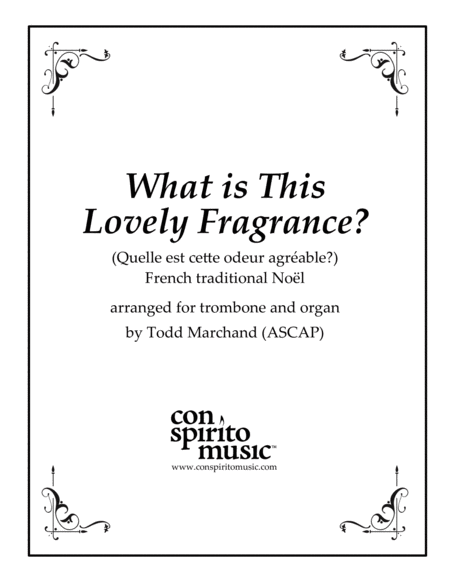 What is This Lovely Fragrance?

(Quelle est cette odeur agréable?)
French traditional Noël

arranged for trombone and organ
by Todd Marchand (ASCAP)

con
spirito
music™
www.conspiritomusic.com